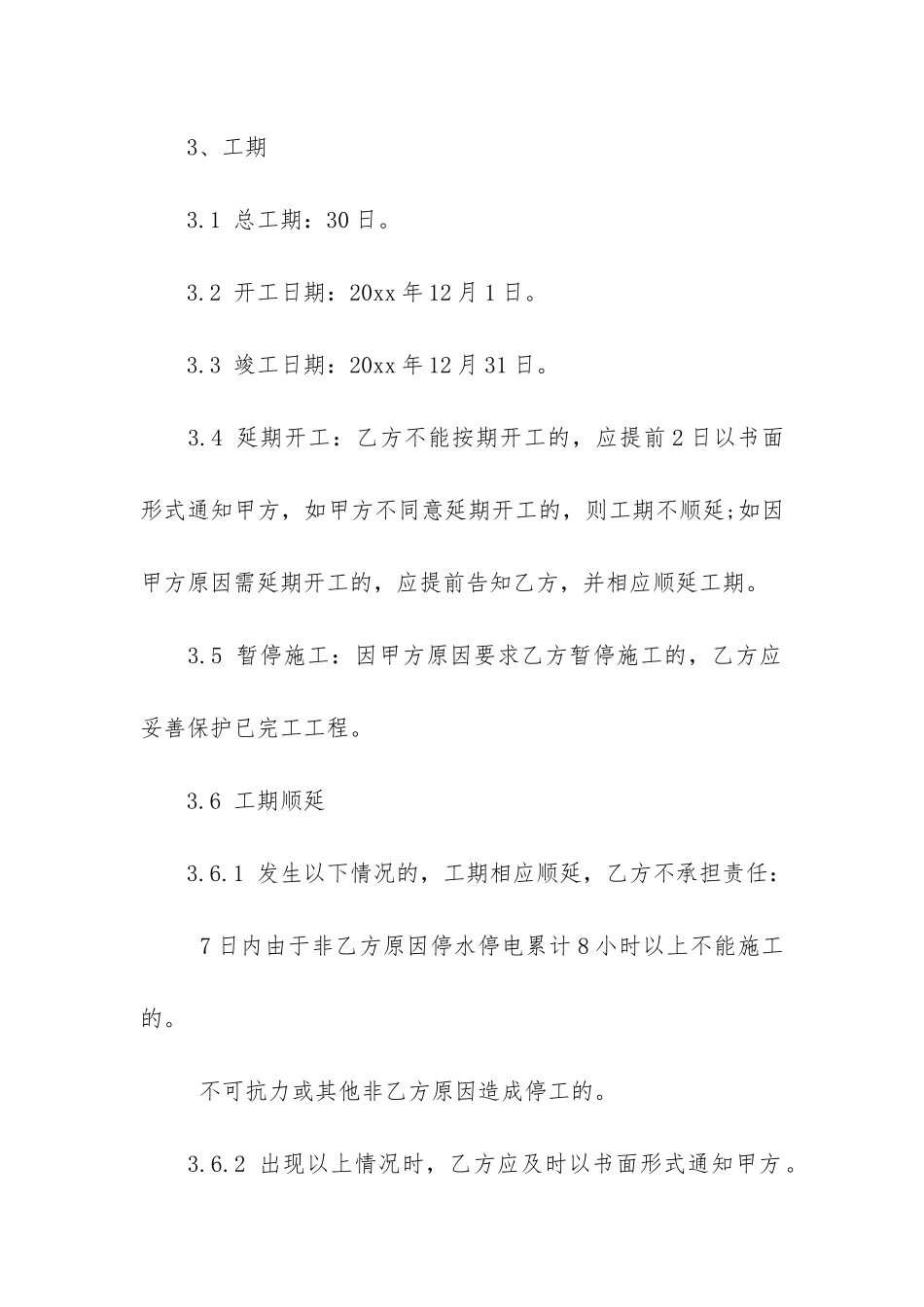 3、工期

3.1 总工期：30日。

3.2 开工日期：20xx年12月1日。

3.3 竣工日期：20xx年12月31日。

3.4 延期开工：乙方不能按期开工的，应提前2日以书面形式通知甲方，如甲方不同意延期开工的，则工期不顺延;如因甲方原因需延期开工的，应提前告知乙方，并相应顺延工期。

3.5 暂停施工：因甲方原因要求乙方暂停施工的，乙方应妥善保护已完工工程。

3.6 工期顺延

3.6.1 发生以下情况的，工期相应顺延，乙方不承担责任：

7日内由于非乙方原因停水停电累计8小时以上不能施工的。

不可抗力或其他非乙方原因造成停工的。

3.6.2 出现以上情况时，乙方应及时以书面形式通知甲方。